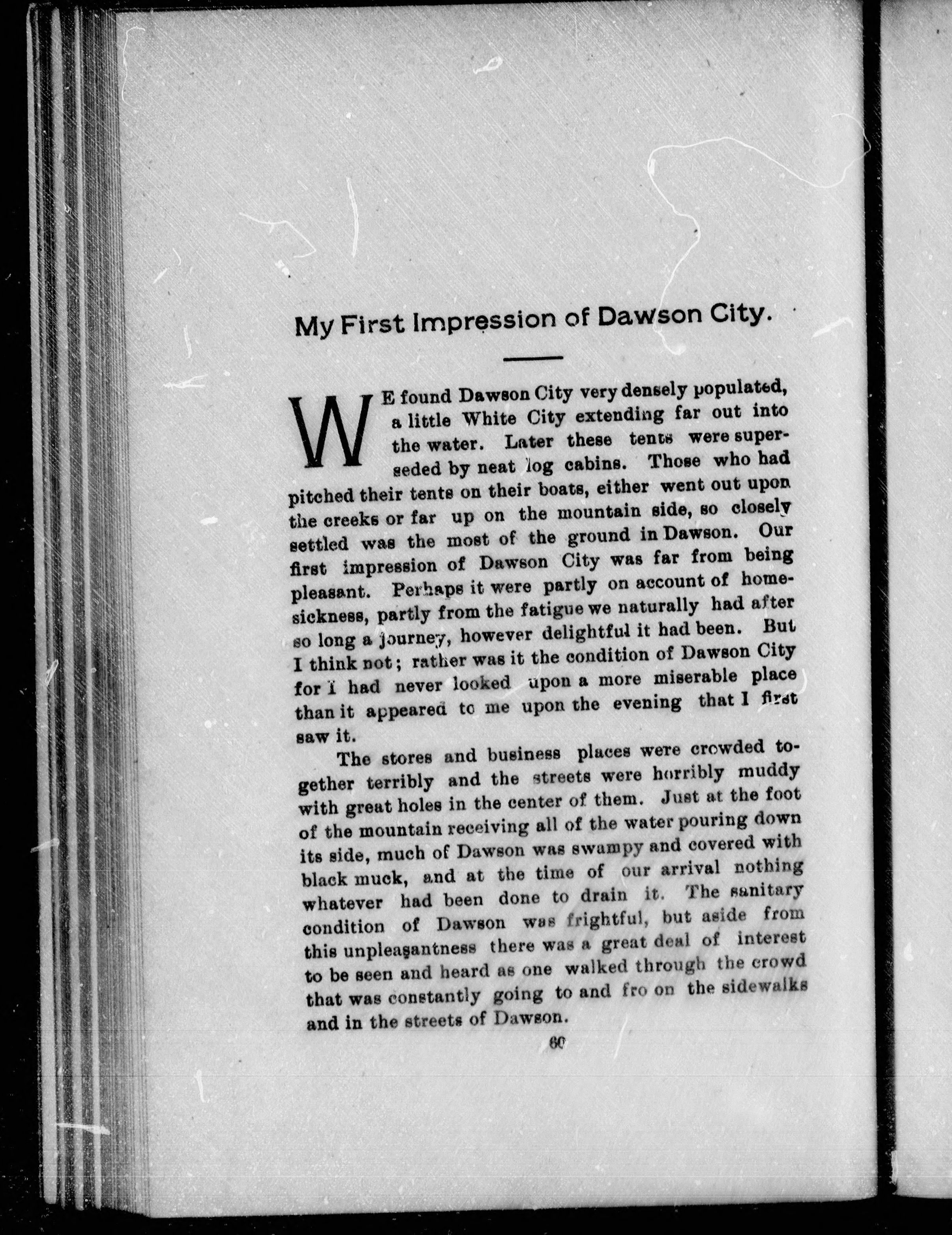 My First Impression of Dawson City.

WE found Dawson City very densely populated, a little White City extending far out into the water. Later these tents were superseded by neat log cabins. Those who had pitched their tents on their boats, either went out upon the creeks or far up on the mountain side, so closely settled was the most of the ground in Dawson. Our first impression of Dawson City was far from being pleasant. Perhaps it were partly on account of homesickness, partly from the fatigue we naturally had after so long a journey, however delightful it had been. But I think not; rather was it the condition of Dawson City for I had never looked upon a more miserable place than it appeared to me upon the evening that I first saw it.

The stores and business places were crowded together terribly and the streets were horribly muddy with great holes in the center of them. Just at the foot of the mountain receiving all of the water pouring down its side, much of Dawson was swampy and covered with black muck, and at the time of our arrival nothing whatever had been done to drain it. The sanitary condition of Dawson was frightful, but aside from this unpleasantness there was a great deal of interest to be seen and heard as one walked through the crowd that was constantly going to and fro on the sidewalks and in the streets of Dawson.

60